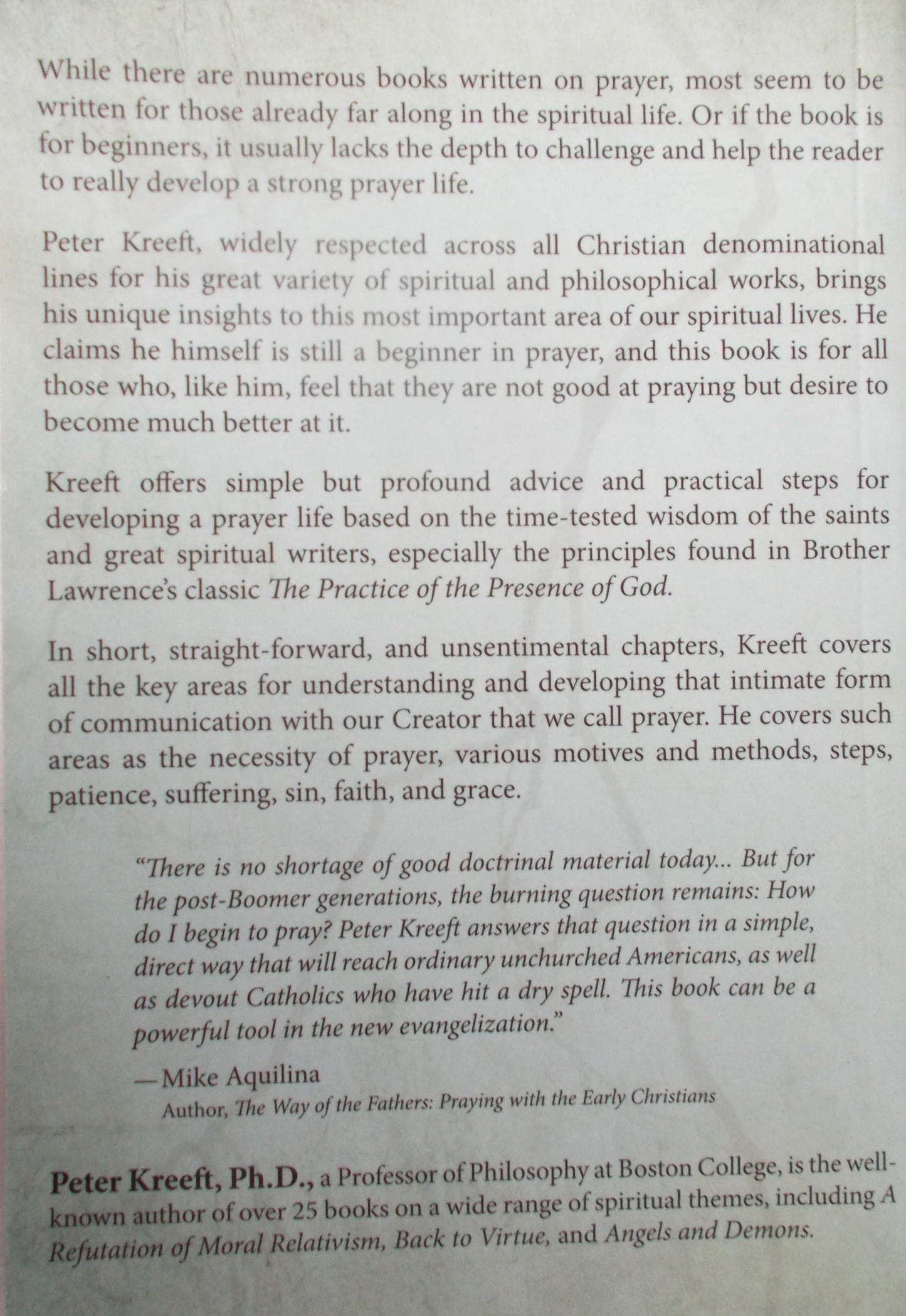 While there are numerous books written on prayer, most seem to be written for those already far along in the spiritual life. Or if the book is for beginners, it usually lacks the depth to challenge and help the reader to really develop a strong prayer life.

Peter Kreeft, widely respected across all Christian denominational lines for his great variety of spiritual and philosophical works, brings his unique insights to this most important area of our spiritual lives. He claims he himself is still a beginner in prayer, and this book is for all those who, like him, feel that they are not good at praying but desire to become much better at it.

Kreeft offers simple but profound advice and practical steps for developing a prayer life based on the time-tested wisdom of the saints and great spiritual writers, especially the principles found in Brother Lawrence's classic The Practice of the Presence of God.

In short, straight-forward, and unsentimental chapters, Kreeft covers all the key areas for understanding and developing that intimate form of communication with our Creator that we call prayer. He covers such areas as the necessity of prayer, various motives and methods, steps, patience, suffering, sin, faith, and grace.

"There is no shortage of good doctrinal material today... But for the post-Boomer generations, the burning question remains: How do I begin to pray? Peter Kreeft answers that question in a simple, direct way that will reach ordinary unchurched Americans, as well as devout Catholics who have hit a dry spell. This book can be a powerful tool in the new evangelization."

—Mike Aquilina
Author, The Way of the Fathers: Praying with the Early Christians

Peter Kreeft, Ph.D., a Professor of Philosophy at Boston College, is the well-known author of over 25 books on a wide range of spiritual themes, including A Refutation of Moral Relativism, Back to Virtue, and Angels and Demons.